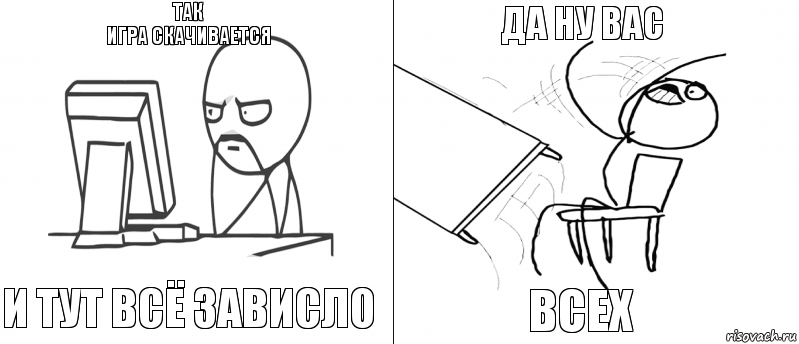 ТАК
ИГРА СКАЧИВАЕТСЯ

И ТУТ ВСЁ ЗАВИСЛО

ДА НУ ВАС

ВСЕХ

risovach.ru